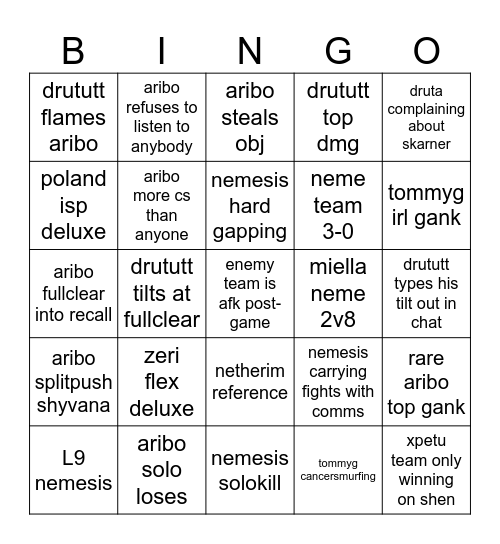 | B | I | N | G | O |
|---|---|---|---|---|
| drututt flames aribo | aribo refuses to listen to anybody | aribo steals obj | drututt top dmg | druta complaining about skarner |
| poland isp deluxe | aribo more cs than anyone | nemesis hard gapping | neme team 3-0 | tommyg irl gank |
| aribo fullclear into recall | drututt tilts at fullclear | enemy team is afk post-game | miella neme 2v8 | drututt types his tilt out in chat |
| aribo splitpush shyvana | zeri flex deluxe | netherim reference | nemesis carrying fights with comms | rare aribo top gank |
| L9 nemesis | aribo solo loses | nemesis solokill | tommyg cancersmurfing | xpetu team only winning on shen |